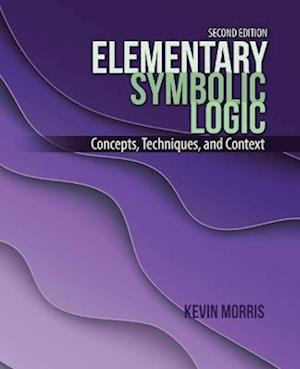 SECOND EDITION
ELEMENTARY
SYMBOLIC
LOGIC

Concepts, Techniques, and Context

KEVIN MORRIS